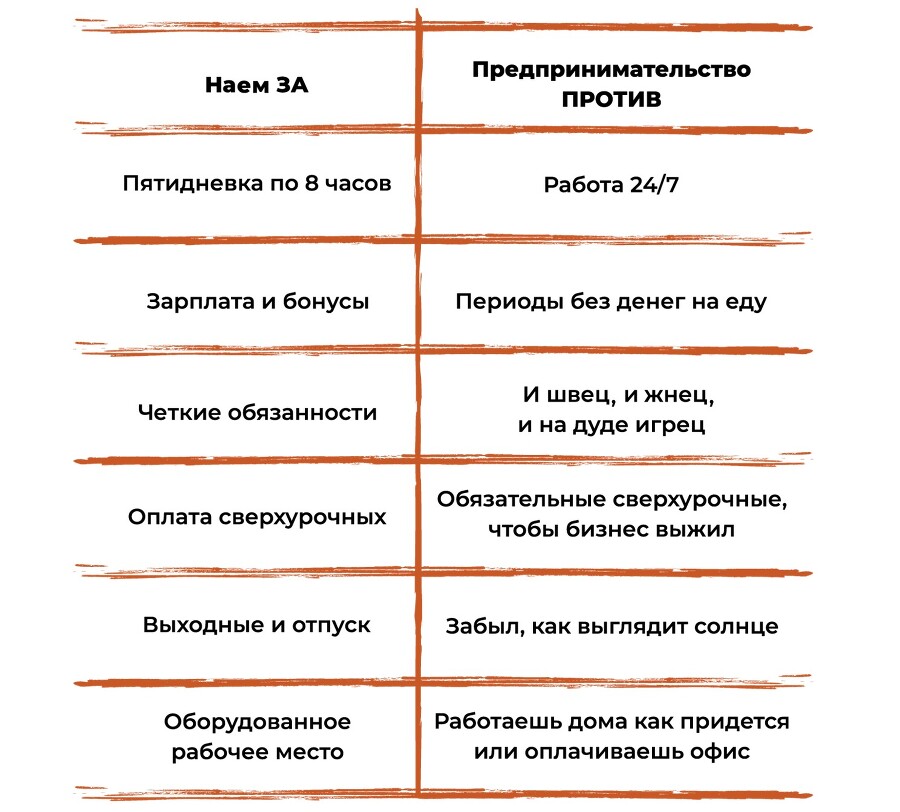 | Наем ЗА | Предпринимательство ПРОТИВ |
|---|---|
| Пятидневка по 8 часов | Работа 24/7 |
| Зарплата и бонусы | Периоды без денег на еду |
| Четкие обязанности | И швец, и жнец, и на дуде игрец |
| Оплата сверхурочных | Обязательные сверхурочные, чтобы бизнес выжил |
| Выходные и отпуск | Забыл, как выглядит солнце |
| Оборудованное рабочее место | Работаешь дома как придется или оплачиваешь офис |